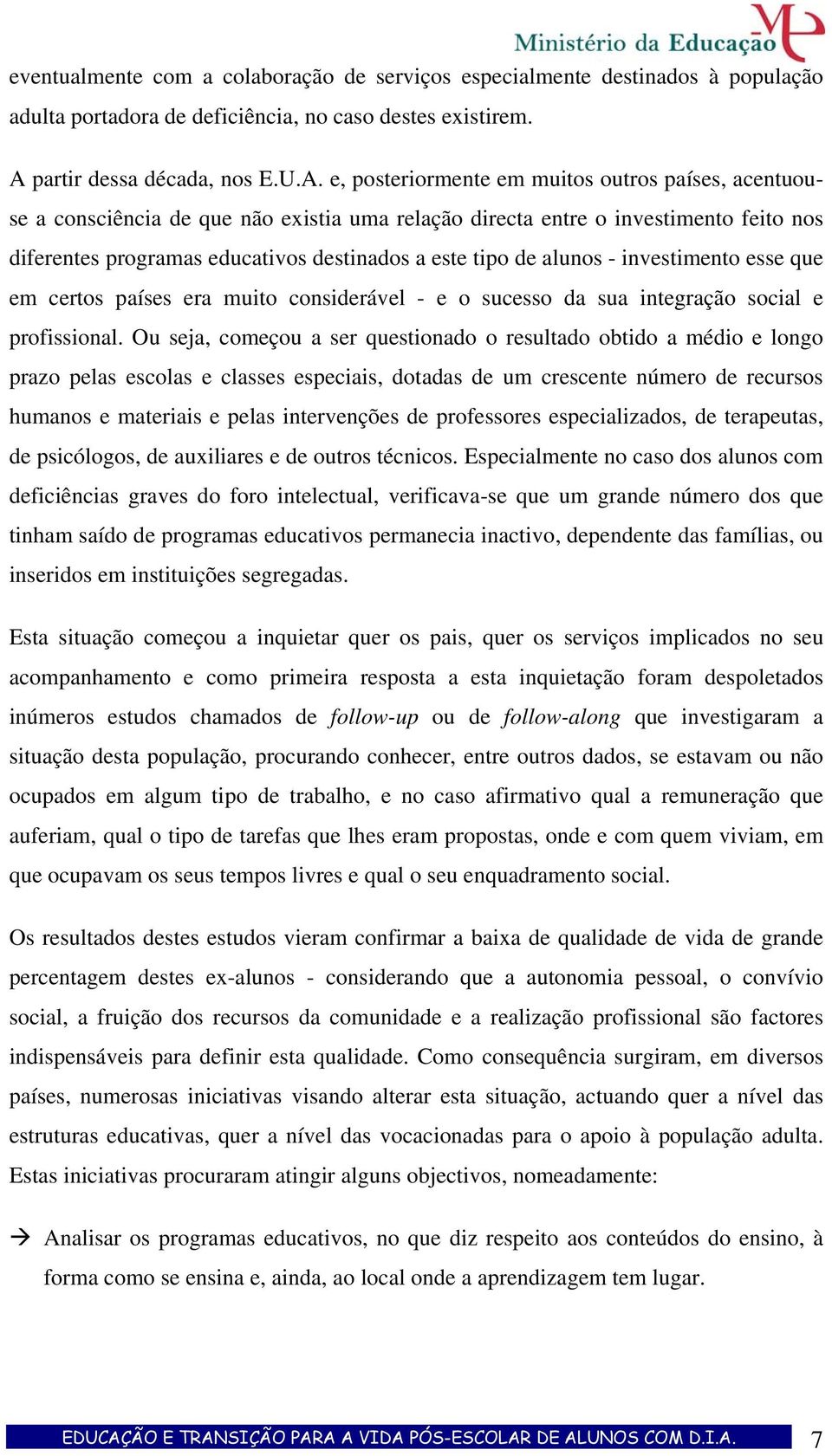 Ministério da Educação

eventualmente com a colaboração de serviços especialmente destinados à população adulta portadora de deficiência, no caso destes existirem.

A partir dessa década, nos E.U.A. e, posteriormente em muitos outros países, acentuou-se a consciência de que não existia uma relação directa entre o investimento feito nos diferentes programas educativos destinados a este tipo de alunos - investimento esse que em certos países era muito considerável - e o sucesso da sua integração social e profissional. Ou seja, começou a ser questionado o resultado obtido a médio e longo prazo pelas escolas e classes especiais, dotadas de um crescente número de recursos humanos e materiais e pelas intervenções de professores especializados, de terapeutas, de psicólogos, de auxiliares e de outros técnicos. Especialmente no caso dos alunos com deficiências graves do foro intelectual, verificava-se que um grande número dos que tinham saído de programas educativos permanecia inactivo, dependente das famílias, ou inseridos em instituições segregadas.

Esta situação começou a inquietar quer os pais, quer os serviços implicados no seu acompanhamento e como primeira resposta a esta inquietação foram despoletados inúmeros estudos chamados de follow-up ou de follow-along que investigaram a situação desta população, procurando conhecer, entre outros dados, se estavam ou não ocupados em algum tipo de trabalho, e no caso afirmativo qual a remuneração que auferiam, qual o tipo de tarefas que lhes eram propostas, onde e com quem viviam, em que ocupavam os seus tempos livres e qual o seu enquadramento social.

Os resultados destes estudos vieram confirmar a baixa de qualidade de vida de grande percentagem destes ex-alunos - considerando que a autonomia pessoal, o convívio social, a fruição dos recursos da comunidade e a realização profissional são factores indispensáveis para definir esta qualidade. Como consequência surgiram, em diversos países, numerosas iniciativas visando alterar esta situação, actuando quer a nível das estruturas educativas, quer a nível das vocacionadas para o apoio à população adulta. Estas iniciativas procuraram atingir alguns objectivos, nomeadamente:

→ Analisar os programas educativos, no que diz respeito aos conteúdos do ensino, à forma como se ensina e, ainda, ao local onde a aprendizagem tem lugar.

EDUCAÇÃO E TRANSIÇÃO PARA A VIDA PÓS-ESCOLAR DE ALUNOS COM D.I.A. 7